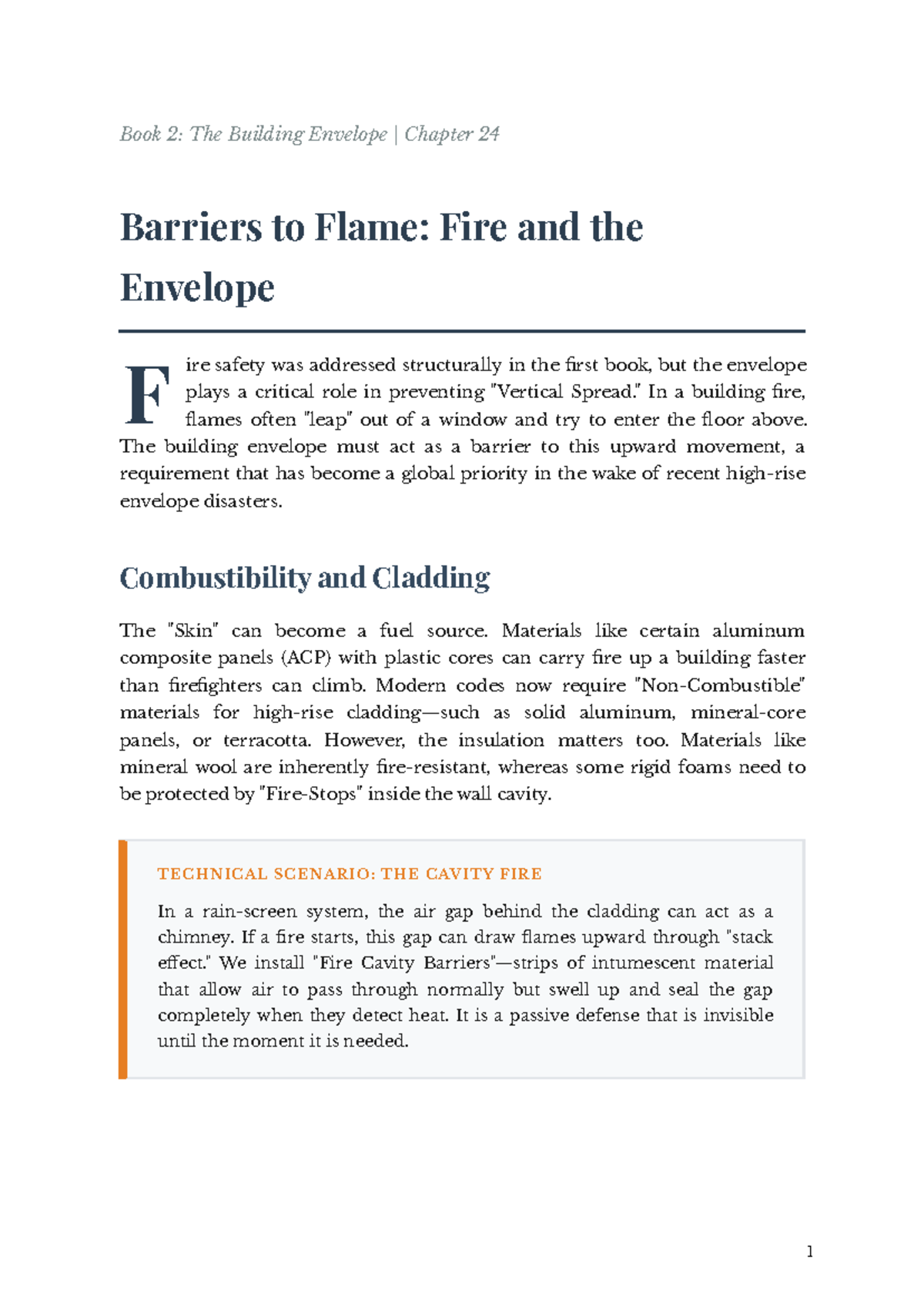 Book 2: The Building Envelope | Chapter 24

Barriers to Flame: Fire and the Envelope

Fire safety was addressed structurally in the first book, but the envelope plays a critical role in preventing "Vertical Spread." In a building fire, flames often "leap" out of a window and try to enter the floor above. The building envelope must act as a barrier to this upward movement, a requirement that has become a global priority in the wake of recent high-rise envelope disasters.

Combustibility and Cladding

The "Skin" can become a fuel source. Materials like certain aluminum composite panels (ACP) with plastic cores can carry fire up a building faster than firefighters can climb. Modern codes now require "Non-Combustible" materials for high-rise cladding—such as solid aluminum, mineral-core panels, or terracotta. However, the insulation matters too. Materials like mineral wool are inherently fire-resistant, whereas some rigid foams need to be protected by "Fire-Stops" inside the wall cavity.

TECHNICAL SCENARIO: THE CAVITY FIRE

In a rain-screen system, the air gap behind the cladding can act as a chimney. If a fire starts, this gap can draw flames upward through "stack effect." We install "Fire Cavity Barriers"—strips of intumescent material that allow air to pass through normally but swell up and seal the gap completely when they detect heat. It is a passive defense that is invisible until the moment it is needed.

1